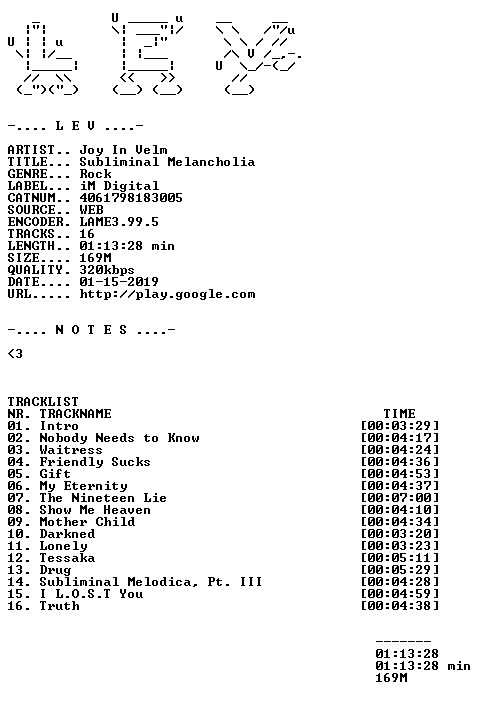 -.... L E V ....-

ARTIST.. Joy In Velm
TITLE... Subliminal Melancholia
GENRE... Rock
LABEL... iM Digital
CATNUM.. 4061798183005
SOURCE.. WEB
ENCODER. LAME3.99.5
TRACKS.. 16
LENGTH.. 01:13:28 min
SIZE.... 169M
QUALITY. 320kbps
DATE.... 01-15-2019
URL..... http://play.google.com

-.... N O T E S ....-

<3

TRACKLIST
NR. TRACKNAME TIME
01. Intro [00:03:29]
02. Nobody Needs to Know [00:04:17]
03. Waitress [00:04:24]
04. Friendly Sucks [00:04:36]
05. Gift [00:04:53]
06. My Eternity [00:04:37]
07. The Nineteen Lie [00:07:00]
08. Show Me Heaven [00:04:10]
09. Mother Child [00:04:34]
10. Darkned [00:03:20]
11. Lonely [00:03:23]
12. Tessaka [00:05:11]
13. Drug [00:05:29]
14. Subliminal Melodica, Pt. III [00:04:28]
15. I L.O.S.T You [00:04:59]
16. Truth [00:04:38]

-------
01:13:28
01:13:28 min
169M